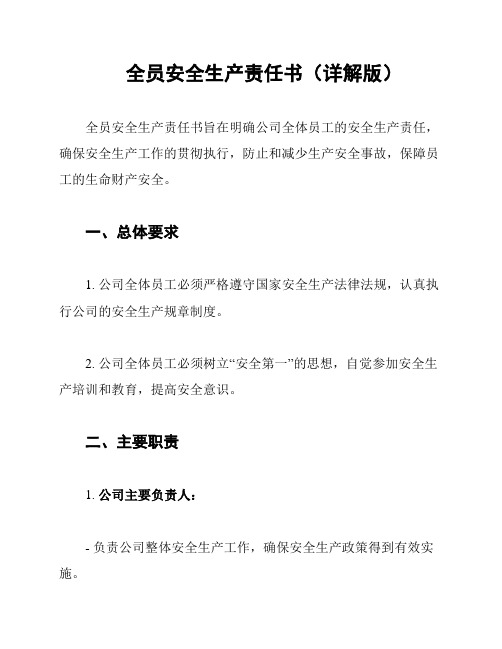 全员安全生产责任书（详解版）

全员安全生产责任书旨在明确公司全体员工的安全生产责任，确保安全生产工作的贯彻执行，防止和减少生产安全事故，保障员工的生命财产安全。

一、总体要求

1. 公司全体员工必须严格遵守国家安全生产法律法规，认真执行公司的安全生产规章制度。

2. 公司全体员工必须树立“安全第一”的思想，自觉参加安全生产培训和教育，提高安全意识。

二、主要职责

1. 公司主要负责人：

- 负责公司整体安全生产工作，确保安全生产政策得到有效实施。